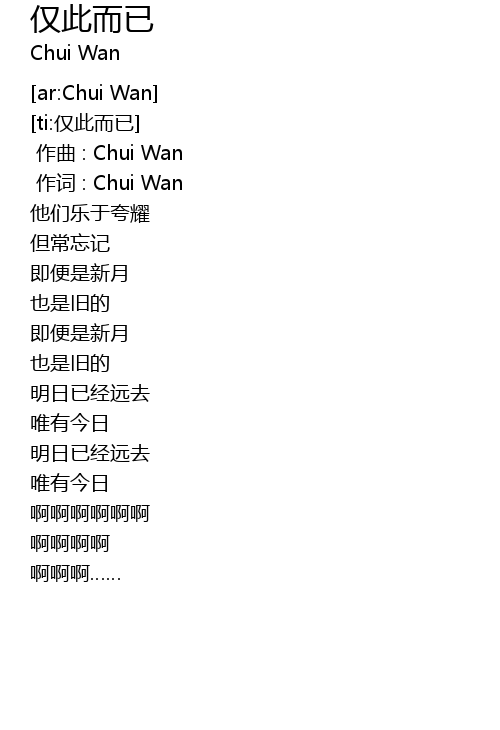 仅此而已
Chui Wan

[ar:Chui Wan]
[ti:仅此而已]
作曲 : Chui Wan
作词 : Chui Wan
他们乐于夸耀
但常忘记
即便是新月
也是旧的
即便是新月
也是旧的
明日已经远去
唯有今日
明日已经远去
唯有今日
啊啊啊啊啊啊
啊啊啊啊
啊啊啊……